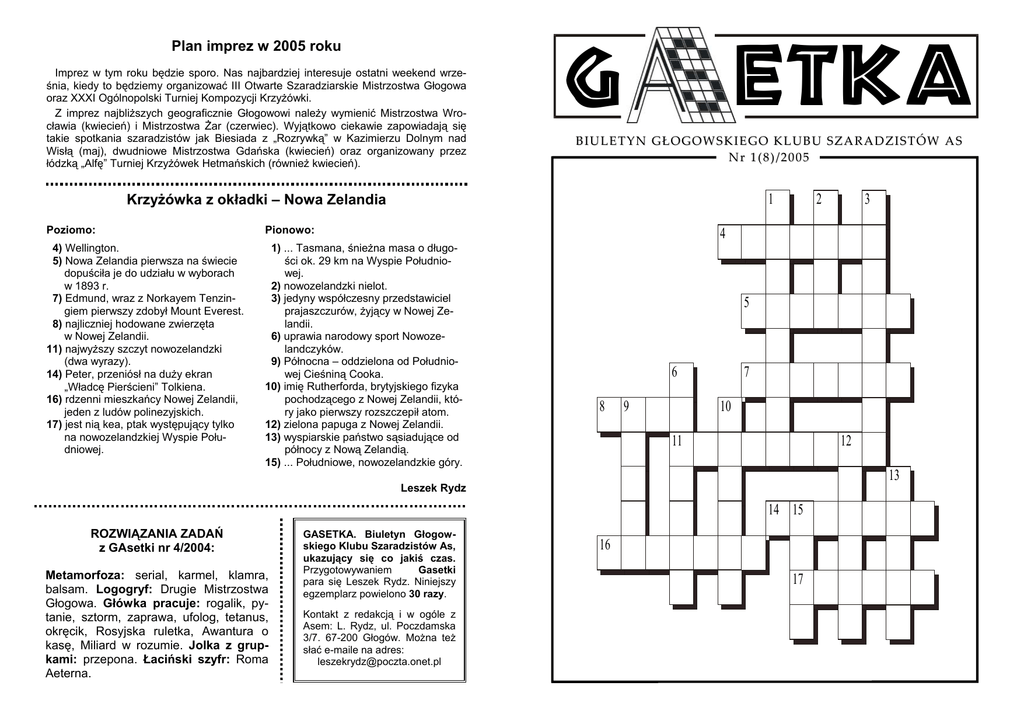 Plan imprez w 2005 roku

Imprez w tym roku będzie sporo. Nas najbardziej interesuje ostatni weekend września, kiedy to będziemy organizować III Otwarte Szaradziarskie Mistrzostwa Głogowa oraz XXXI Ogólnopolski Turniej Kompozycji Krzyżówki.

Z imprez najbliższych geograficznie Głogowowi należy wymienić Mistrzostwa Wrocławia (kwiecień) i Mistrzostwa Żar (czerwiec). Wyjątkowo ciekawie zapowiadają się takie spotkania szaradzistów jak Biesiada z „Rozrywką" w Kazimierzu Dolnym nad Wisłą (maj), dwudniowe Mistrzostwa Gdańska (kwiecień) oraz organizowany przez łódzką „Alfę" Turniej Krzyżówek Hetmańskich (również kwiecień).

Krzyżówka z okładki – Nowa Zelandia

Poziomo:
4) Wellington.
5) Nowa Zelandia pierwsza na świecie dopuściła je do udziału w wyborach w 1893 r.
7) Edmund, wraz z Norkayem Tenzingiem pierwszy zdobył Mount Everest.
8) najliczniej hodowane zwierzęta w Nowej Zelandii.
11) najwyższy szczyt nowozelandzki (dwa wyrazy).
14) Peter, przeniósł na duży ekran „Władcę Pierścieni" Tolkiena.
16) rdzenni mieszkańcy Nowej Zelandii, jeden z ludów polinezyjskich.
17) jest nią kea, ptak występujący tylko na nowozelandzkiej Wyspie Południowej.

Pionowo:
1) ... Tasmana, śnieżna masa o długości ok. 29 km na Wyspie Południowej.
2) nowozelandzki nielot.
3) jedyny współczesny przedstawiciel prajaszczurów, żyjący w Nowej Zelandii.
6) uprawia narodowy sport Nowozelandczyków.
9) Północna – oddzielona od Południowej Cieśniną Cooka.
10) imię Rutherforda, brytyjskiego fizyka pochodzącego z Nowej Zelandii, który jako pierwszy rozszczepił atom.
12) zielona papuga z Nowej Zelandii.
13) wyspiarskie państwo sąsiadujące od północy z Nową Zelandią.
15) ... Południowe, nowozelandzkie góry.

Leszek Rydz

ROZWIĄZANIA ZADAŃ z GAsetki nr 4/2004:

Metamorfoza: serial, karmel, klamra, balsam. Logogryf: Drugie Mistrzostwa Głogowa. Główka pracuje: rogalik, pytanie, sztorm, zaprawa, ufolog, tetanus, okręcik, Rosyjska ruletka, Awantura o kasę, Miliard w rozumie. Jolka z grupkami: przepona. Łaciński szyfr: Roma Aeterna.

GASETKA. Biuletyn Głogowskiego Klubu Szaradzistów As, ukazujący się co jakiś czas. Przygotowywaniem Gasetki para się Leszek Rydz. Niniejszy egzemplarz powielono 30 razy.

Kontakt z redakcją i w ogóle z Asem: L. Rydz, ul. Poczdamska 3/7. 67-200 Głogów. Można też słać e-maile na adres: leszekrydz@poczta.onet.pl

GASETKA

BIULETYN GŁOGOWSKIEGO KLUBU SZARADZISTÓW AS
Nr 1(8)/2005

1 2 3 4 5 6 7 8 9 10 11 12 13 14 15 16 17